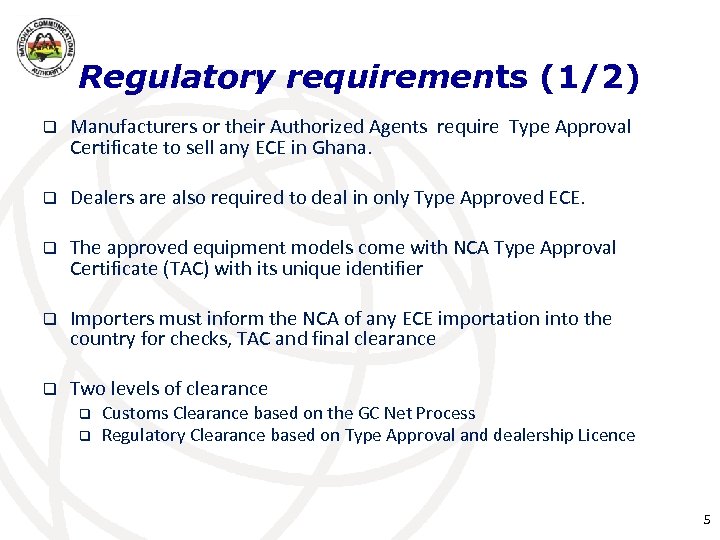 NATIONAL COMMUNICATIONS AUTHORITY

Regulatory requirements (1/2)

☐ Manufacturers or their Authorized Agents require Type Approval Certificate to sell any ECE in Ghana.

☐ Dealers are also required to deal in only Type Approved ECE.

☐ The approved equipment models come with NCA Type Approval Certificate (TAC) with its unique identifier

☐ Importers must inform the NCA of any ECE importation into the country for checks, TAC and final clearance

☐ Two levels of clearance
☐ Customs Clearance based on the GC Net Process
☐ Regulatory Clearance based on Type Approval and dealership Licence

5